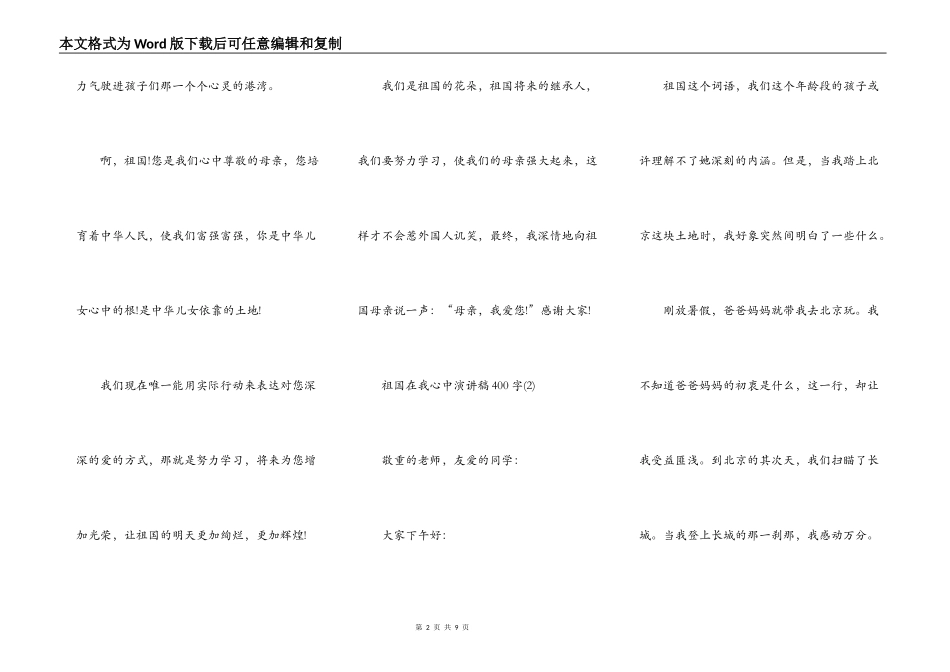 本文格式为Word版下载后可任意编辑和复制

力气驶进孩子们那一个个心灵的港湾。

啊，祖国!您是我们心中尊敬的母亲，您培育着中华人民，使我们富强富强，你是中华儿女心中的根!是中华儿女依靠的土地!

我们现在唯一能用实际行动来表达对您深深的爱的方式，那就是努力学习，将来为您增加光荣，让祖国的明天更加绚烂，更加辉煌!

我们是祖国的花朵，祖国将来的继承人，我们要努力学习，使我们的母亲强大起来，这样才不会惹外国人讥笑，最终，我深情地向祖国母亲说一声：“母亲，我爱您!”感谢大家!

祖国在我心中演讲稿400字(2)

敬重的老师，友爱的同学：

大家下午好：

祖国这个词语，我们这个年龄段的孩子或许理解不了她深刻的内涵。但是，当我踏上北京这块土地时，我好象突然间明白了一些什么。

刚放暑假，爸爸妈妈就带我去北京玩。我不知道爸爸妈妈的初衷是什么，这一行，却让我受益匪浅。到北京的其次天，我们扫瞄了长城。当我登上长城的那一刹那，我感动万分。

第 2 页 共 9 页